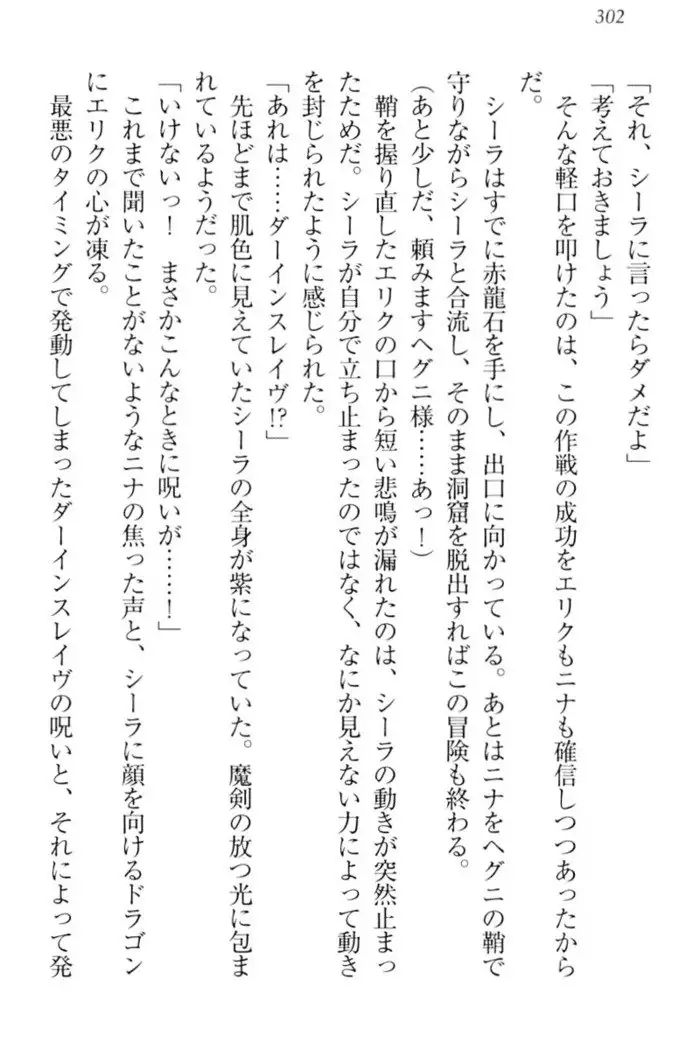 302

「それ、シーラに言ったらダメだよ」

「考えておきましょう」

そんな軽口を叩けたのは、この作戦の成功をエリクもニナも確信しつつあったからだ。

シーラはすでに赤龍石を手にし、出口に向かっている。あとはニナをヘグニの鞘で守りながらシーラと合流し、そのまま洞窟を脱出すればこの冒険も終わる。

（あと少しだ、頼みますヘグニ様……あっ！）

鞘を握り直したエリクの口から短い悲鳴が漏れたのは、シーラの動きが突然止まったためだ。シーラが自分で立ち止まったのではなく、なにか見えない力によって動きを封じられたように感じられた。

「あれは……ダーインスレイヴ!?」

先ほどまで肌色に見えていたシーラの全身が紫になっていた。魔剣の放つ光に包まれているようだった。

「いけないっ！　まさかこんなときに呪いが……！」

これまで聞いたことがないようなニナの焦った声と、シーラに顔を向けるドラゴンにエリクの心が凍る。

最悪のタイミングで発動してしまったダーインスレイヴの呪いと、それによって発